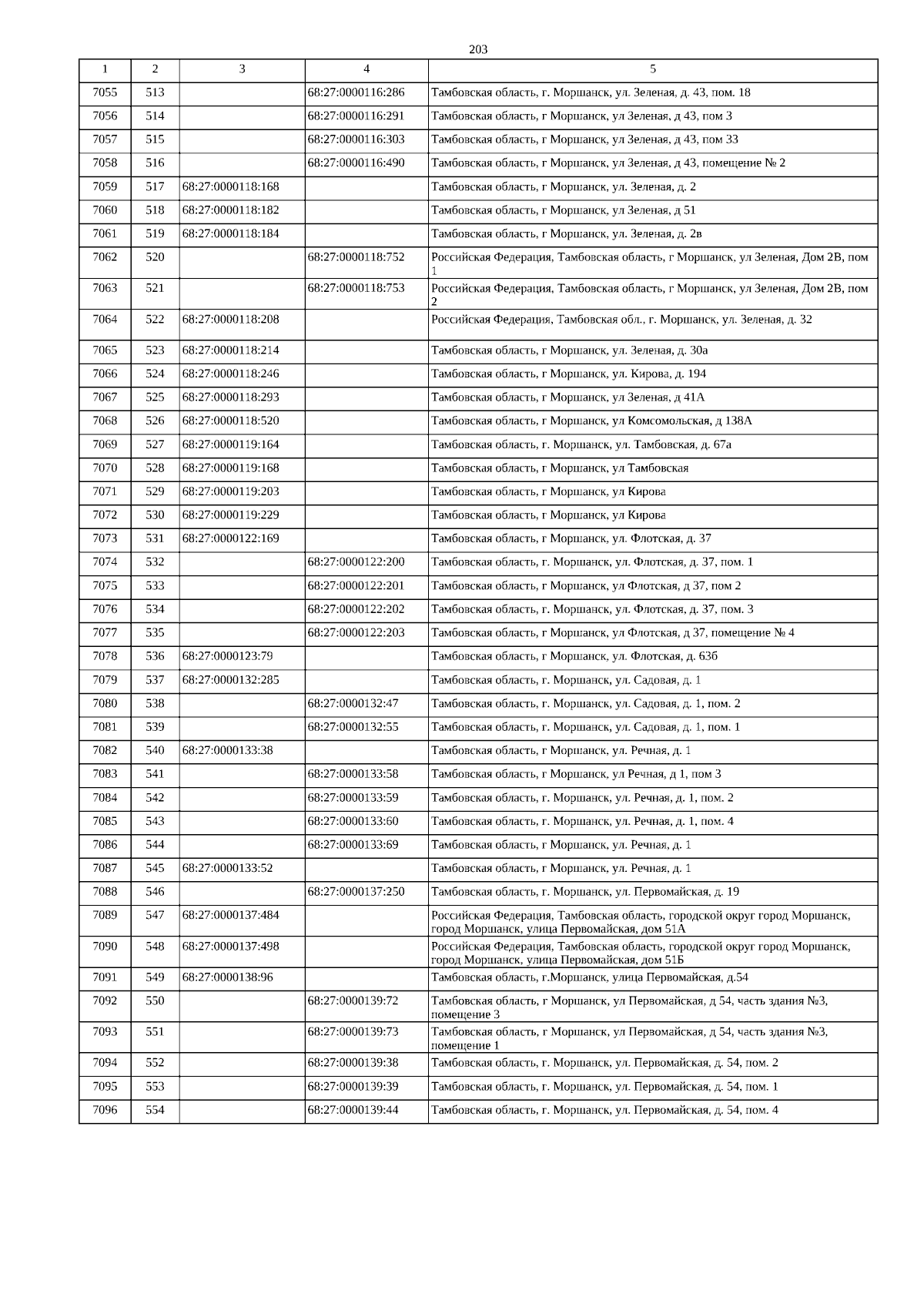 203

| 1 | 2 | 3 | 4 | 5 |
|---|---|---|---|---|
| 7055 | 513 | | 68:27:0000116:286 | Тамбовская область, г. Моршанск, ул. Зеленая, д. 43, пом. 18 |
| 7056 | 514 | | 68:27:0000116:291 | Тамбовская область, г Моршанск, ул Зеленая, д 43, пом 3 |
| 7057 | 515 | | 68:27:0000116:303 | Тамбовская область, г Моршанск, ул Зеленая, д 43, пом 33 |
| 7058 | 516 | | 68:27:0000116:490 | Тамбовская область, г Моршанск, ул Зеленая, д 43, помещение № 2 |
| 7059 | 517 | 68:27:0000118:168 | | Тамбовская область, г Моршанск, ул. Зеленая, д. 2 |
| 7060 | 518 | 68:27:0000118:182 | | Тамбовская область, г Моршанск, ул Зеленая, д 51 |
| 7061 | 519 | 68:27:0000118:184 | | Тамбовская область, г Моршанск, ул. Зеленая, д. 2в |
| 7062 | 520 | | 68:27:0000118:752 | Российская Федерация, Тамбовская область, г Моршанск, ул Зеленая, Дом 2В, пом 1 |
| 7063 | 521 | | 68:27:0000118:753 | Российская Федерация, Тамбовская область, г Моршанск, ул Зеленая, Дом 2В, пом 2 |
| 7064 | 522 | 68:27:0000118:208 | | Российская Федерация, Тамбовская обл., г. Моршанск, ул. Зеленая, д. 32 |
| 7065 | 523 | 68:27:0000118:214 | | Тамбовская область, г Моршанск, ул. Зеленая, д. 30а |
| 7066 | 524 | 68:27:0000118:246 | | Тамбовская область, г Моршанск, ул. Кирова, д. 194 |
| 7067 | 525 | 68:27:0000118:293 | | Тамбовская область, г Моршанск, ул Зеленая, д 41А |
| 7068 | 526 | 68:27:0000118:520 | | Тамбовская область, г Моршанск, ул Комсомольская, д 138А |
| 7069 | 527 | 68:27:0000119:164 | | Тамбовская область, г. Моршанск, ул. Тамбовская, д. 67а |
| 7070 | 528 | 68:27:0000119:168 | | Тамбовская область, г Моршанск, ул Тамбовская |
| 7071 | 529 | 68:27:0000119:203 | | Тамбовская область, г Моршанск, ул Кирова |
| 7072 | 530 | 68:27:0000119:229 | | Тамбовская область, г Моршанск, ул Кирова |
| 7073 | 531 | 68:27:0000122:169 | | Тамбовская область, г Моршанск, ул. Флотская, д. 37 |
| 7074 | 532 | | 68:27:0000122:200 | Тамбовская область, г. Моршанск, ул. Флотская, д. 37, пом. 1 |
| 7075 | 533 | | 68:27:0000122:201 | Тамбовская область, г Моршанск, ул Флотская, д 37, пом 2 |
| 7076 | 534 | | 68:27:0000122:202 | Тамбовская область, г. Моршанск, ул. Флотская, д. 37, пом. 3 |
| 7077 | 535 | | 68:27:0000122:203 | Тамбовская область, г Моршанск, ул Флотская, д 37, помещение № 4 |
| 7078 | 536 | 68:27:0000123:79 | | Тамбовская область, г Моршанск, ул. Флотская, д. 63б |
| 7079 | 537 | 68:27:0000132:285 | | Тамбовская область, г. Моршанск, ул. Садовая, д. 1 |
| 7080 | 538 | | 68:27:0000132:47 | Тамбовская область, г. Моршанск, ул. Садовая, д. 1, пом. 2 |
| 7081 | 539 | | 68:27:0000132:55 | Тамбовская область, г. Моршанск, ул. Садовая, д. 1, пом. 1 |
| 7082 | 540 | 68:27:0000133:38 | | Тамбовская область, г Моршанск, ул. Речная, д. 1 |
| 7083 | 541 | | 68:27:0000133:58 | Тамбовская область, г Моршанск, ул Речная, д 1, пом 3 |
| 7084 | 542 | | 68:27:0000133:59 | Тамбовская область, г. Моршанск, ул. Речная, д. 1, пом. 2 |
| 7085 | 543 | | 68:27:0000133:60 | Тамбовская область, г. Моршанск, ул. Речная, д. 1, пом. 4 |
| 7086 | 544 | | 68:27:0000133:69 | Тамбовская область, г Моршанск, ул. Речная, д. 1 |
| 7087 | 545 | 68:27:0000133:52 | | Тамбовская область, г Моршанск, ул. Речная, д. 1 |
| 7088 | 546 | | 68:27:0000137:250 | Тамбовская область, г. Моршанск, ул. Первомайская, д. 19 |
| 7089 | 547 | 68:27:0000137:484 | | Российская Федерация, Тамбовская область, городской округ город Моршанск, город Моршанск, улица Первомайская, дом 51А |
| 7090 | 548 | 68:27:0000137:498 | | Российская Федерация, Тамбовская область, городской округ город Моршанск, город Моршанск, улица Первомайская, дом 51Б |
| 7091 | 549 | 68:27:0000138:96 | | Тамбовская область, г.Моршанск, улица Первомайская, д.54 |
| 7092 | 550 | | 68:27:0000139:72 | Тамбовская область, г Моршанск, ул Первомайская, д 54, часть здания №3, помещение 3 |
| 7093 | 551 | | 68:27:0000139:73 | Тамбовская область, г Моршанск, ул Первомайская, д 54, часть здания №3, помещение 1 |
| 7094 | 552 | | 68:27:0000139:38 | Тамбовская область, г. Моршанск, ул. Первомайская, д. 54, пом. 2 |
| 7095 | 553 | | 68:27:0000139:39 | Тамбовская область, г. Моршанск, ул. Первомайская, д. 54, пом. 1 |
| 7096 | 554 | | 68:27:0000139:44 | Тамбовская область, г. Моршанск, ул. Первомайская, д. 54, пом. 4 |